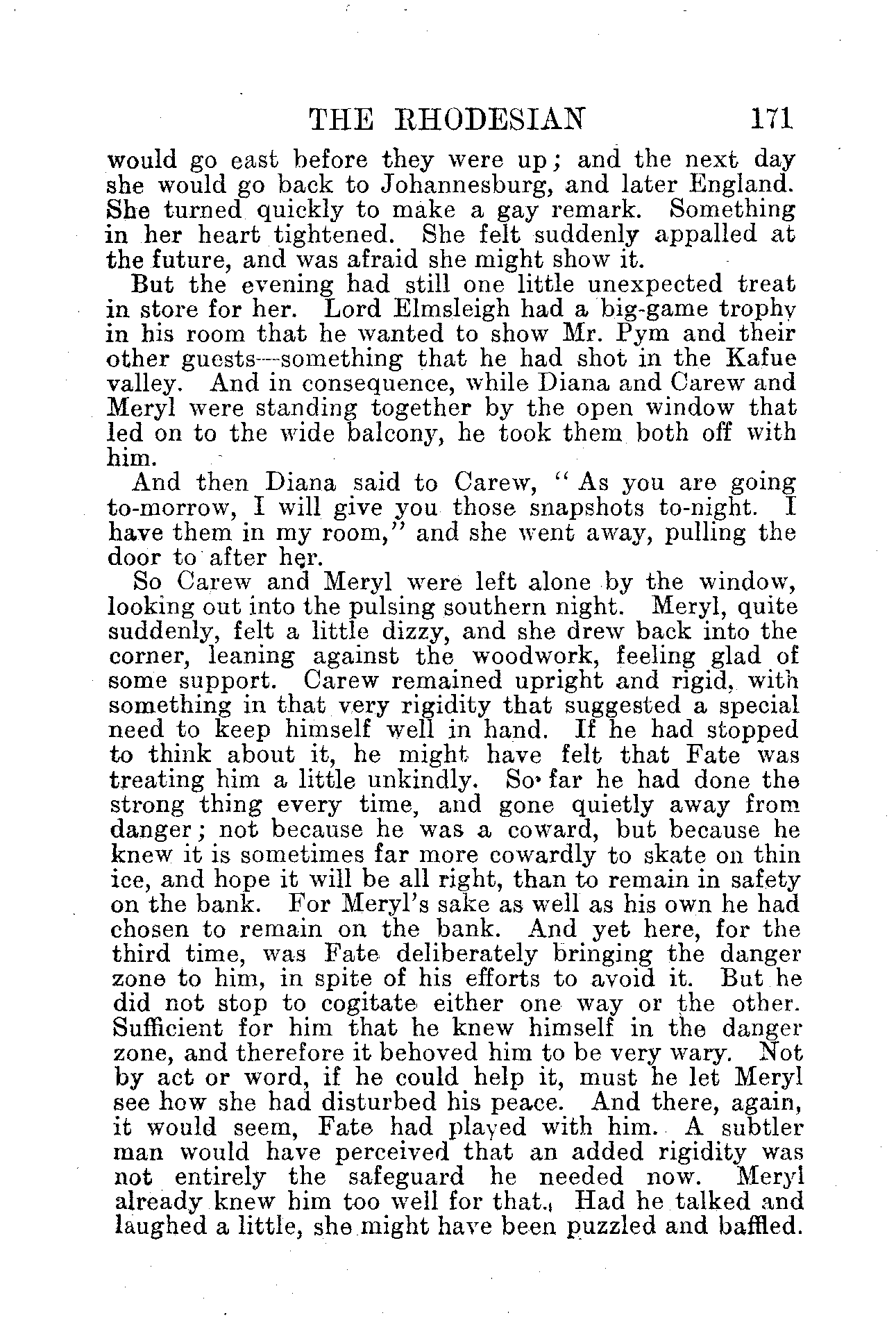 THE RHODESIAN 171

would go east before they were up; and the next day she would go back to Johannesburg, and later England. She turned quickly to make a gay remark. Something in her heart tightened. She felt suddenly appalled at the future, and was afraid she might show it.

But the evening had still one little unexpected treat in store for her. Lord Elmsleigh had a big-game trophy in his room that he wanted to show Mr. Pym and their other guests—something that he had shot in the Kafue valley. And in consequence, while Diana and Carew and Meryl were standing together by the open window that led on to the wide balcony, he took them both off with him.

And then Diana said to Carew, "As you are going to-morrow, I will give you those snapshots to-night. I have them in my room," and she went away, pulling the door to after her.

So Carew and Meryl were left alone by the window, looking out into the pulsing southern night. Meryl, quite suddenly, felt a little dizzy, and she drew back into the corner, leaning against the woodwork, feeling glad of some support. Carew remained upright and rigid, with something in that very rigidity that suggested a special need to keep himself well in hand. If he had stopped to think about it, he might have felt that Fate was treating him a little unkindly. So far he had done the strong thing every time, and gone quietly away from danger; not because he was a coward, but because he knew it is sometimes far more cowardly to skate on thin ice, and hope it will be all right, than to remain in safety on the bank. For Meryl's sake as well as his own he had chosen to remain on the bank. And yet here, for the third time, was Fate deliberately bringing the danger zone to him, in spite of his efforts to avoid it. But he did not stop to cogitate either one way or the other. Sufficient for him that he knew himself in the danger zone, and therefore it behoved him to be very wary. Not by act or word, if he could help it, must he let Meryl see how she had disturbed his peace. And there, again, it would seem, Fate had played with him. A subtler man would have perceived that an added rigidity was not entirely the safeguard he needed now. Meryl already knew him too well for that. Had he talked and laughed a little, she might have been puzzled and baffled.